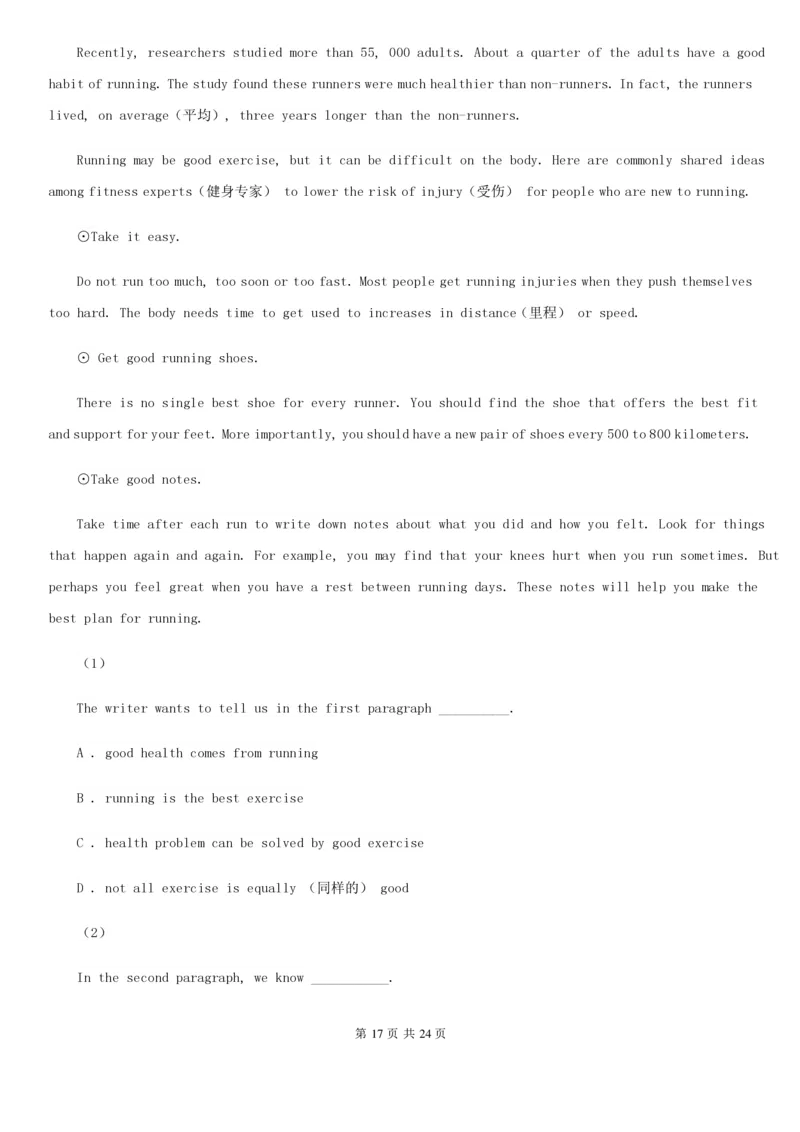 Recently, researchers studied more than 55, 000 adults. About a quarter of the adults have a good habit of running. The study found these runners were much healthier than non-runners. In fact, the runners lived, on average（平均）, three years longer than the non-runners.

Running may be good exercise, but it can be difficult on the body. Here are commonly shared ideas among fitness experts（健身专家） to lower the risk of injury（受伤） for people who are new to running.

⊙Take it easy.

Do not run too much, too soon or too fast. Most people get running injuries when they push themselves too hard. The body needs time to get used to increases in distance（里程） or speed.

⊙ Get good running shoes.

There is no single best shoe for every runner. You should find the shoe that offers the best fit and support for your feet. More importantly, you should have a new pair of shoes every 500 to 800 kilometers.

⊙Take good notes.

Take time after each run to write down notes about what you did and how you felt. Look for things that happen again and again. For example, you may find that your knees hurt when you run sometimes. But perhaps you feel great when you have a rest between running days. These notes will help you make the best plan for running.

（1）

The writer wants to tell us in the first paragraph __________.

A . good health comes from running

B . running is the best exercise

C . health problem can be solved by good exercise

D . not all exercise is equally （同样的） good

（2）

In the second paragraph, we know ___________.

第 17 页 共 24 页